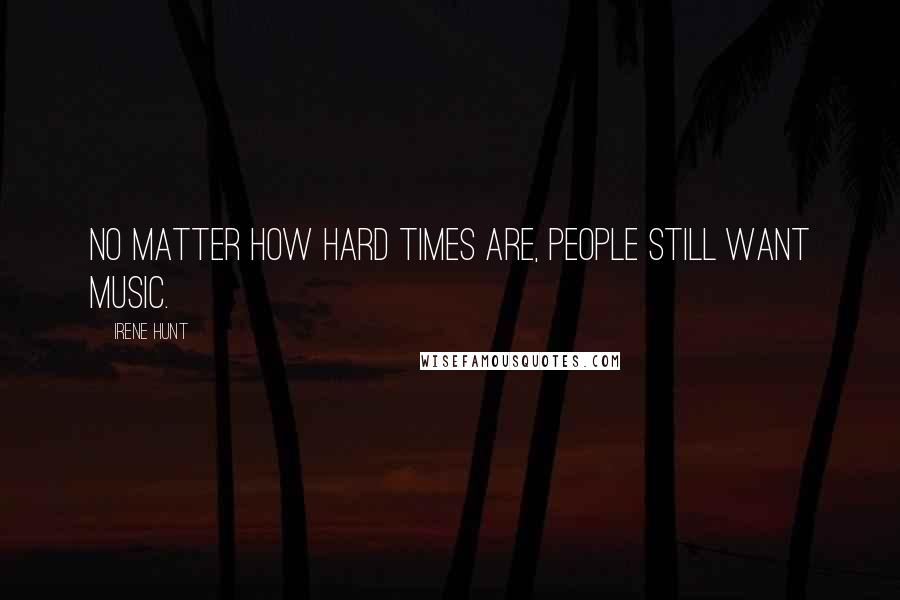 NO MATTER HOW HARD TIMES ARE, PEOPLE STILL WANT MUSIC.

IRENE HUNT

WISEFAMOUSQUOTES.COM